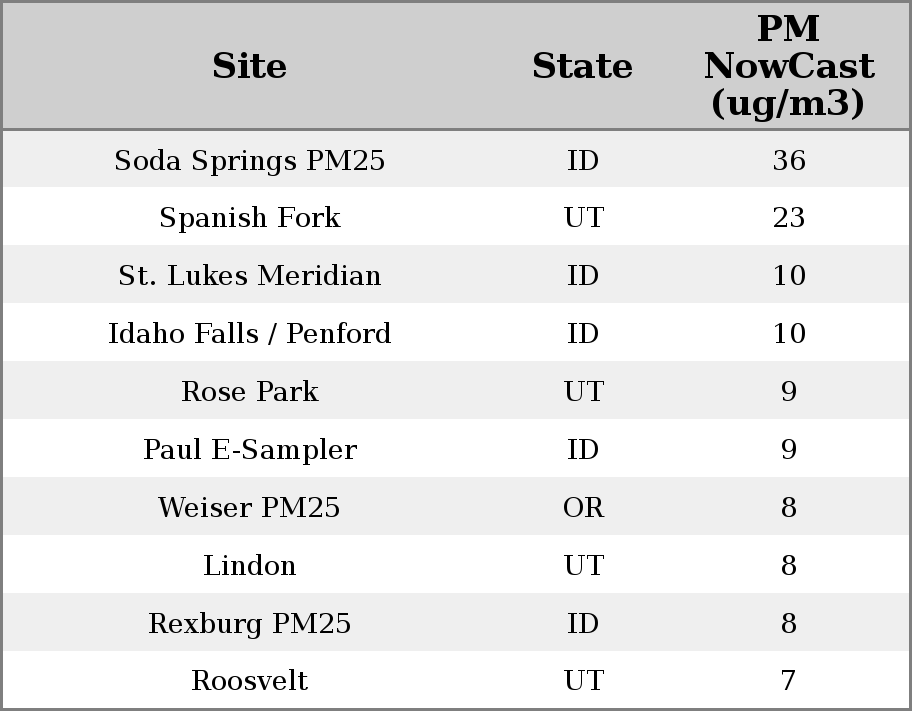 | Site | State | PM NowCast (ug/m3) |
|---|---|---|
| Soda Springs PM25 | ID | 36 |
| Spanish Fork | UT | 23 |
| St. Lukes Meridian | ID | 10 |
| Idaho Falls / Penford | ID | 10 |
| Rose Park | UT | 9 |
| Paul E-Sampler | ID | 9 |
| Weiser PM25 | OR | 8 |
| Lindon | UT | 8 |
| Rexburg PM25 | ID | 8 |
| Roosvelt | UT | 7 |